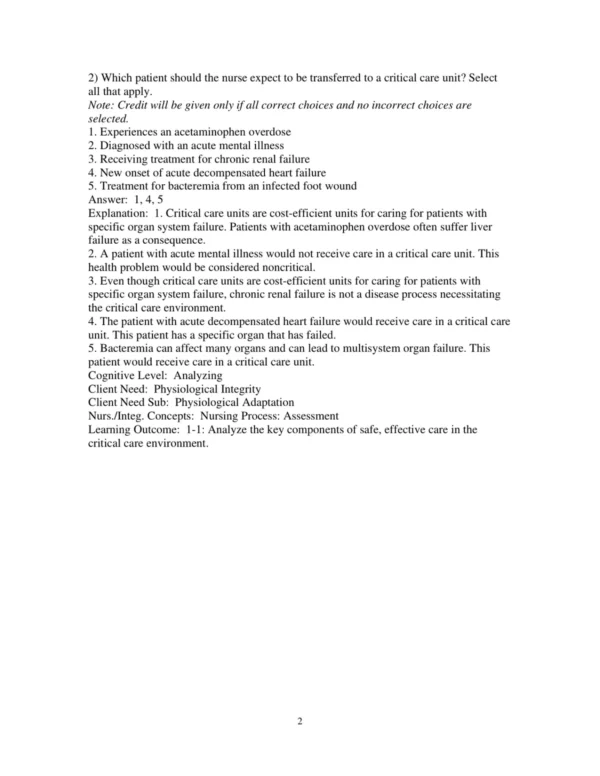 2) Which patient should the nurse expect to be transferred to a critical care unit? Select all that apply.
Note: Credit will be given only if all correct choices and no incorrect choices are selected.
1. Experiences an acetaminophen overdose
2. Diagnosed with an acute mental illness
3. Receiving treatment for chronic renal failure
4. New onset of acute decompensated heart failure
5. Treatment for bacteremia from an infected foot wound
Answer: 1, 4, 5
Explanation: 1. Critical care units are cost-efficient units for caring for patients with specific organ system failure. Patients with acetaminophen overdose often suffer liver failure as a consequence.
2. A patient with acute mental illness would not receive care in a critical care unit. This health problem would be considered noncritical.
3. Even though critical care units are cost-efficient units for caring for patients with specific organ system failure, chronic renal failure is not a disease process necessitating the critical care environment.
4. The patient with acute decompensated heart failure would receive care in a critical care unit. This patient has a specific organ that has failed.
5. Bacteremia can affect many organs and can lead to multisystem organ failure. This patient would receive care in a critical care unit.
Cognitive Level: Analyzing
Client Need: Physiological Integrity
Client Need Sub: Physiological Adaptation
Nurs./Integ. Concepts: Nursing Process: Assessment
Learning Outcome: 1-1: Analyze the key components of safe, effective care in the critical care environment.

2